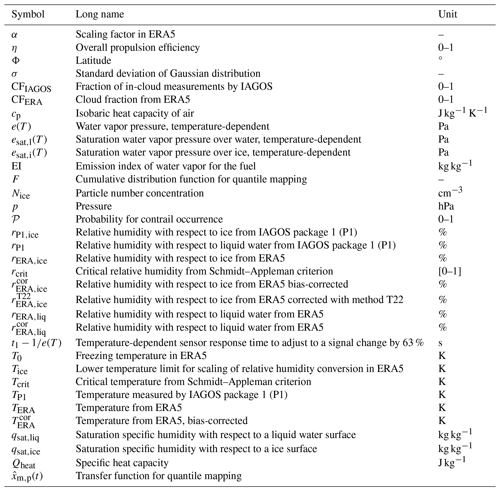 | Symbol | Long name | Unit |
|---|---|---|
| $\alpha$ | Scaling factor in ERA5 | – |
| $\eta$ | Overall propulsion efficiency | 0–1 |
| $\Phi$ | Latitude | ° |
| $\sigma$ | Standard deviation of Gaussian distribution | – |
| $CF_{IAGOS}$ | Fraction of in-cloud measurements by IAGOS | 0–1 |
| $CF_{ERA}$ | Cloud fraction from ERA5 | 0–1 |
| $c_p$ | Isobaric heat capacity of air | $J\,kg^{-1}\,K^{-1}$ |
| $e(T)$ | Water vapor pressure, temperature-dependent | Pa |
| $e_{sat,l}(T)$ | Saturation water vapor pressure over water, temperature-dependent | Pa |
| $e_{sat,i}(T)$ | Saturation water vapor pressure over ice, temperature-dependent | Pa |
| EI | Emission index of water vapor for the fuel | $kg\,kg^{-1}$ |
| $F$ | Cumulative distribution function for quantile mapping | – |
| $N_{ice}$ | Particle number concentration | $cm^{-3}$ |
| $p$ | Pressure | hPa |
| $\mathcal{P}$ | Probability for contrail occurrence | 0–1 |
| $r_{P1,ice}$ | Relative humidity with respect to ice from IAGOS package 1 (P1) | % |
| $r_{P1}$ | Relative humidity with respect to liquid water from IAGOS package 1 (P1) | % |
| $r_{ERA,ice}$ | Relative humidity with respect to ice from ERA5 | % |
| $r_{crit}$ | Critical relative humidity from Schmidt–Appleman criterion | [0–1] |
| $r_{ERA,ice}^{cor}$ | Relative humidity with respect to ice from ERA5 bias-corrected | % |
| $r_{ERA,ice}^{T22}$ | Relative humidity with respect to ice from ERA5 corrected with method T22 | % |
| $r_{ERA,liq}$ | Relative humidity with respect to liquid water from ERA5 | % |
| $r_{ERA,liq}^{cor}$ | Relative humidity with respect to liquid water from ERA5 | % |
| $t_1 - 1/e(T)$ | Temperature-dependent sensor response time to adjust to a signal change by 63 % | s |
| $T_0$ | Freezing temperature in ERA5 | K |
| $T_{ice}$ | Lower temperature limit for scaling of relative humidity conversion in ERA5 | K |
| $T_{crit}$ | Critical temperature from Schmidt–Appleman criterion | K |
| $T_{P1}$ | Temperature measured by IAGOS package 1 (P1) | K |
| $T_{ERA}$ | Temperature from ERA5 | K |
| $T_{ERA}^{cor}$ | Temperature from ERA5, bias-corrected | K |
| $q_{sat,liq}$ | Saturation specific humidity with respect to a liquid water surface | $kg\,kg^{-1}$ |
| $q_{sat,ice}$ | Saturation specific humidity with respect to a ice surface | $kg\,kg^{-1}$ |
| $Q_{heat}$ | Specific heat capacity | $J\,kg^{-1}$ |
| $\hat{x}_{m,p}(t)$ | Transfer function for quantile mapping | |